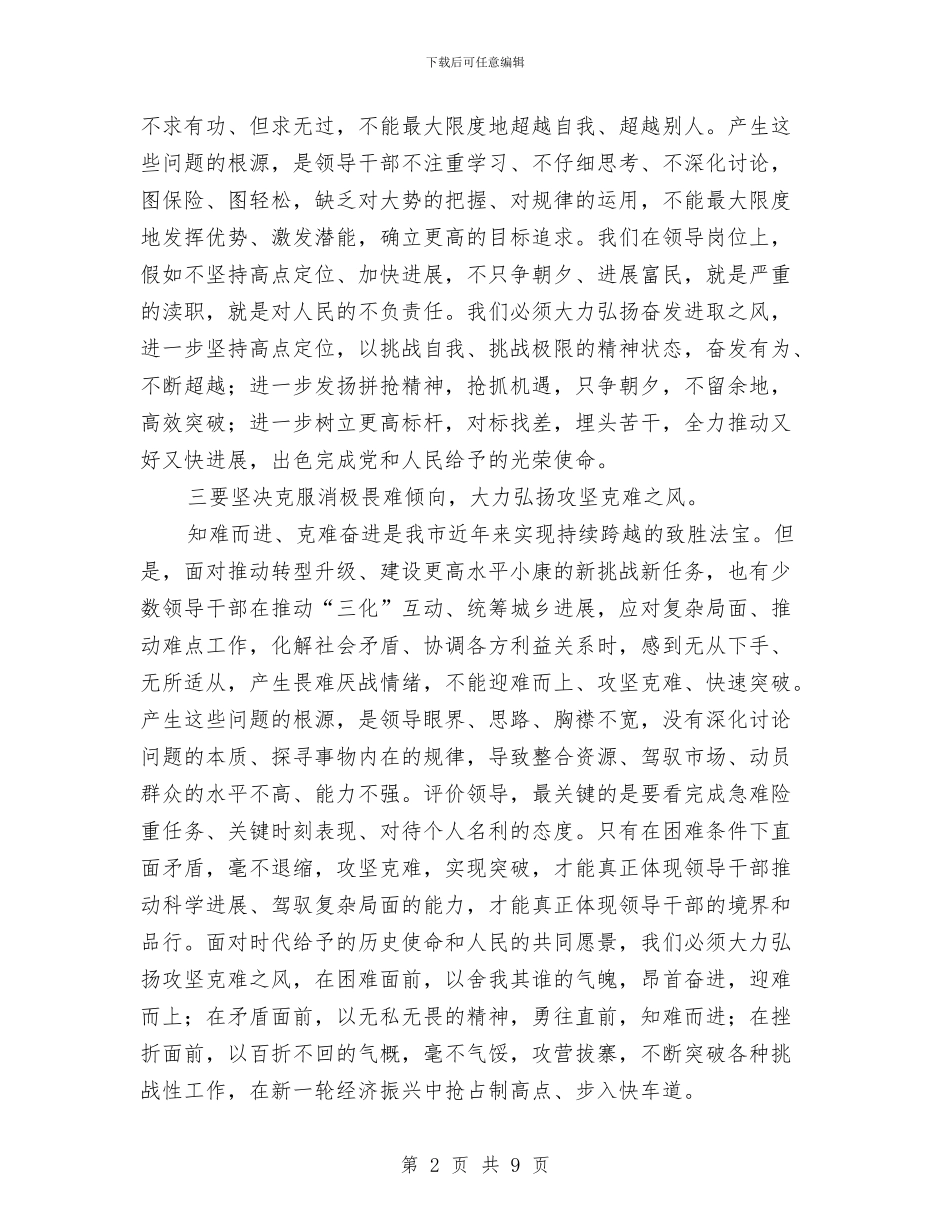 下载后可任意编辑

不求有功、但求无过，不能最大限度地超越自我、超越别人。产生这些问题的根源，是领导干部不注重学习、不仔细思考、不深化讨论，图保险、图轻松，缺乏对大势的把握、对规律的运用，不能最大限度地发挥优势、激发潜能，确立更高的目标追求。我们在领导岗位上，假如不坚持高点定位、加快进展，不只争朝夕、进展富民，就是严重的渎职，就是对人民的不负责任。我们必须大力弘扬奋发进取之风，进一步坚持高点定位，以挑战自我、挑战极限的精神状态，奋发有为、不断超越；进一步发扬拼抢精神，抢抓机遇，只争朝夕，不留余地，高效突破；进一步树立更高标杆，对标找差，埋头苦干，全力推动又好又快进展，出色完成党和人民给予的光荣使命。

三要坚决克服消极畏难倾向，大力弘扬攻坚克难之风。

知难而进、克难奋进是我市近年来实现持续跨越的致胜法宝。但是，面对推动转型升级、建设更高水平小康的新挑战新任务，也有少数领导干部在推动“三化”互动、统筹城乡进展，应对复杂局面、推动难点工作，化解社会矛盾、协调各方利益关系时，感到无从下手、无所适从，产生畏难厌战情绪，不能迎难而上、攻坚克难、快速突破。产生这些问题的根源，是领导眼界、思路、胸襟不宽，没有深化讨论问题的本质、探寻事物内在的规律，导致整合资源、驾驭市场、动员群众的水平不高、能力不强。评价领导，最关键的是要看完成急难险重任务、关键时刻表现、对待个人名利的态度。只有在困难条件下直面矛盾，毫不退缩，攻坚克难，实现突破，才能真正体现领导干部推动科学进展、驾驭复杂局面的能力，才能真正体现领导干部的境界和品行。面对时代给予的历史使命和人民的共同愿景，我们必须大力弘扬攻坚克难之风，在困难面前，以舍我其谁的气魄，昂首奋进，迎难而上；在矛盾面前，以无私无畏的精神，勇往直前，知难而进；在挫折面前，以百折不回的气概，毫不气馁，攻营拔寨，不断突破各种挑战性工作，在新一轮经济振兴中抢占制高点、步入快车道。

第 2 页 共 9 页